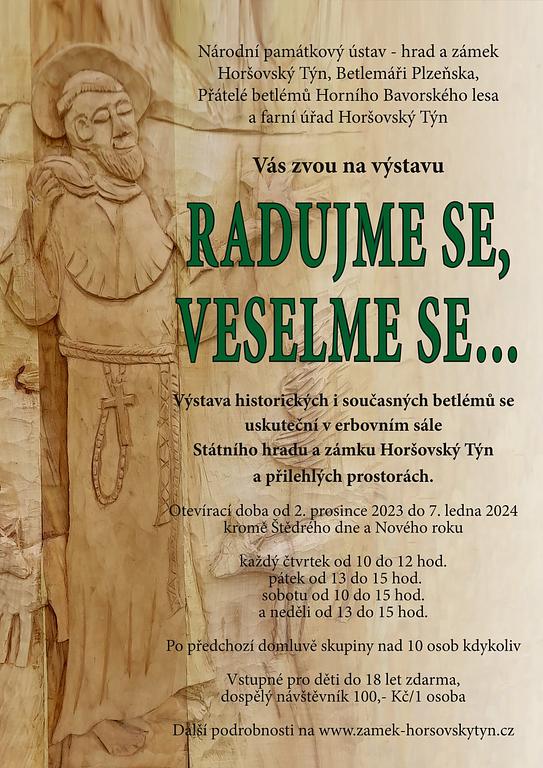 Národní památkový ústav - hrad a zámek
Horšovský Týn, Betlemáři Plzeňska,
Přátelé betlémů Horního Bavorského lesa
a farní úřad Horšovský Týn

Vás zvou na výstavu

RADUJME SE,
VESELME SE...

Výstava historických i současných betlémů se uskuteční v erbovním sále Státního hradu a zámku Horšovský Týn a přilehlých prostorách.

Otevírací doba od 2. prosince 2023 do 7. ledna 2024
kromě Štědrého dne a Nového roku

každý čtvrtek od 10 do 12 hod.
pátek od 13 do 15 hod.
sobotu od 10 do 15 hod.
a neděli od 13 do 15 hod.

Po předchozí domluvě skupiny nad 10 osob kdykoliv

Vstupné pro děti do 18 let zdarma,
dospělý návštěvník 100,- Kč/1 osoba

Další podrobnosti na www.zamek-horsovskytyn.cz